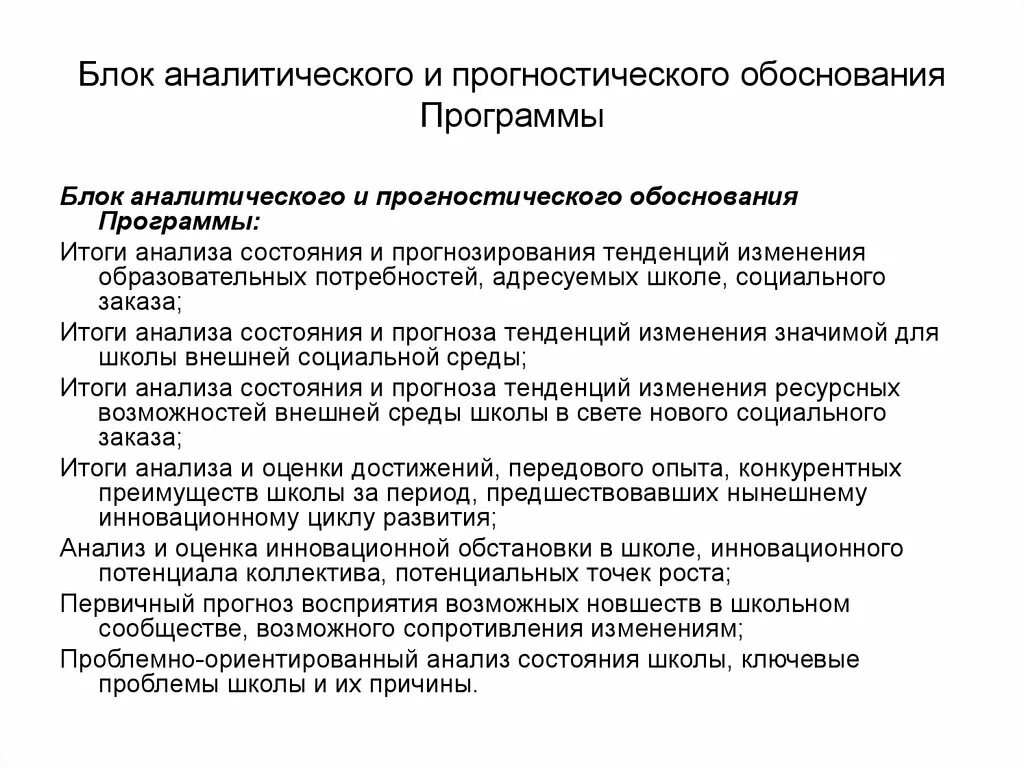 Блок аналитического и прогностического обоснования Программы

Блок аналитического и прогностического обоснования Программы:

Итоги анализа состояния и прогнозирования тенденций изменения образовательных потребностей, адресуемых школе, социального заказа;

Итоги анализа состояния и прогноза тенденций изменения значимой для школы внешней социальной среды;

Итоги анализа состояния и прогноза тенденций изменения ресурсных возможностей внешней среды школы в свете нового социального заказа;

Итоги анализа и оценки достижений, передового опыта, конкурентных преимуществ школы за период, предшествовавших нынешнему инновационному циклу развития;

Анализ и оценка инновационной обстановки в школе, инновационного потенциала коллектива, потенциальных точек роста;

Первичный прогноз восприятия возможных новшеств в школьном сообществе, возможного сопротивления изменениям;

Проблемно-ориентированный анализ состояния школы, ключевые проблемы школы и их причины.